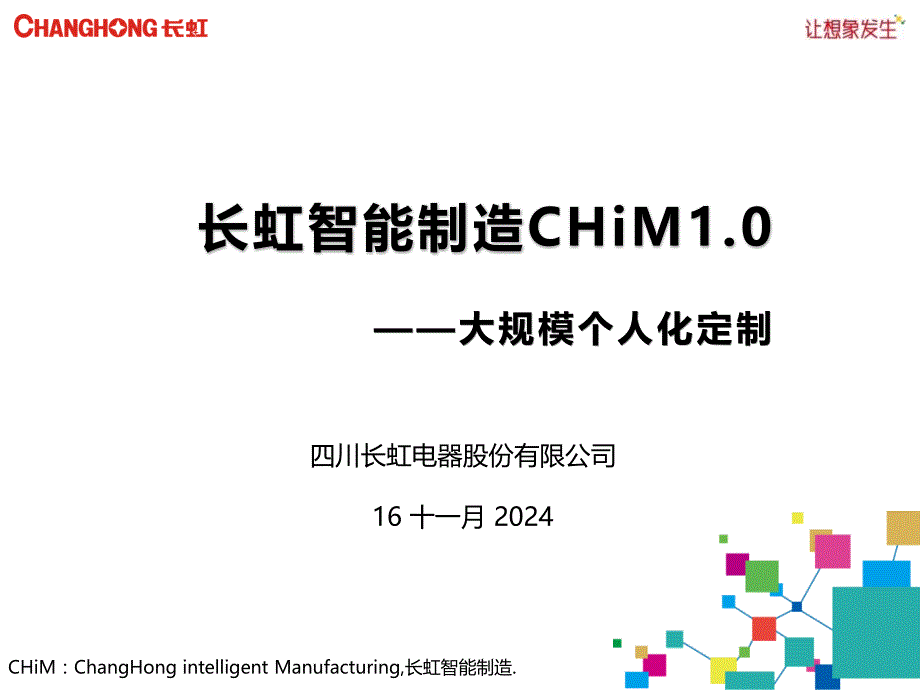 CHANGHONG 长虹

让想象发生

长虹智能制造CHiM1.0

——大规模个人化定制

四川长虹电器股份有限公司

16 十一月 2024

CHiM：ChangHong intelligent Manufacturing,长虹智能制造.